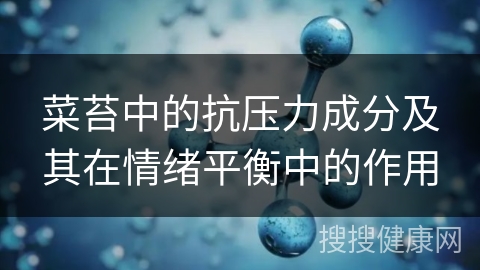 菜苔中的抗压力成分及其在情绪平衡中的作用

搜搜健康网